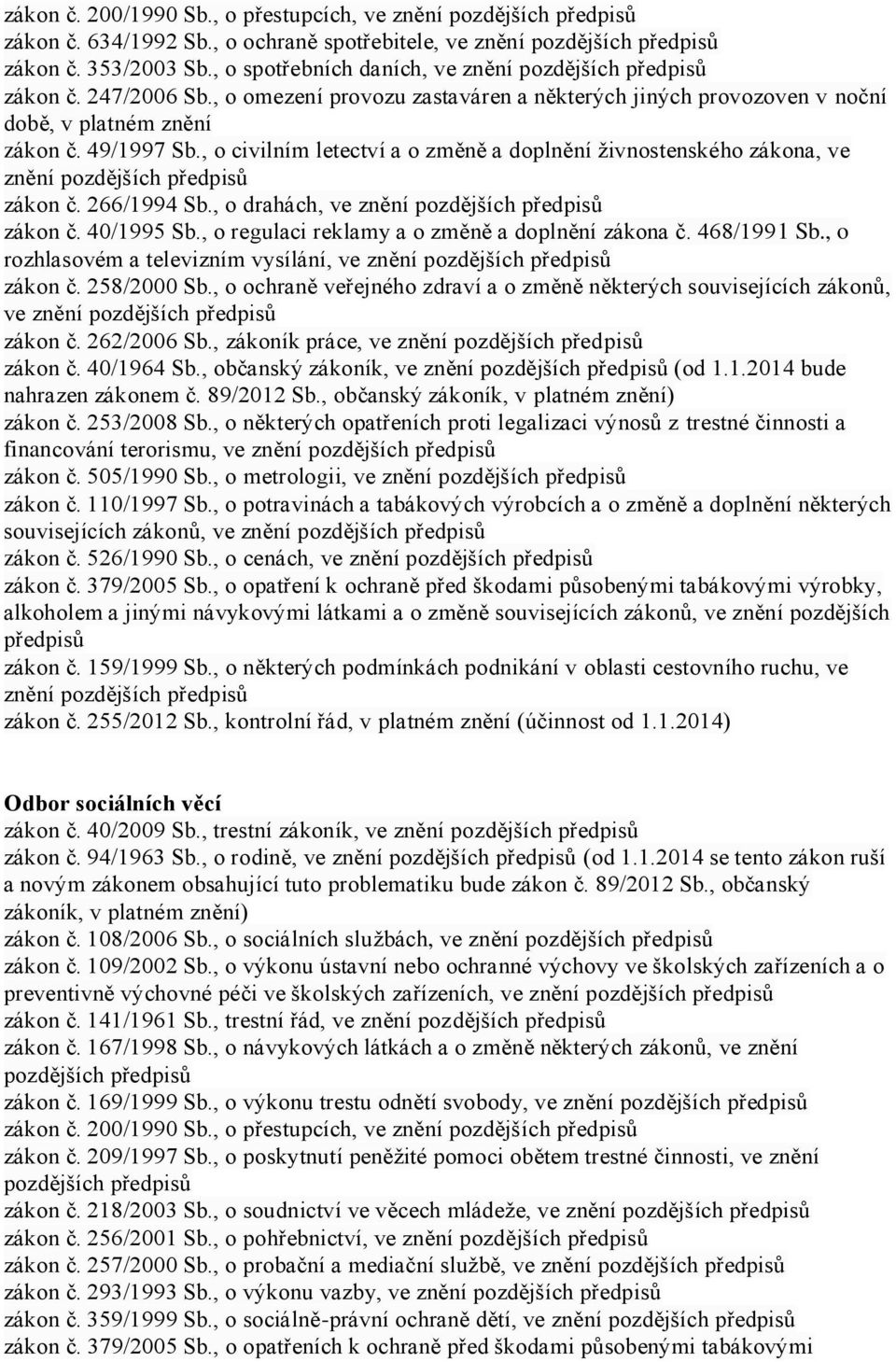 zákon č. 200/1990 Sb., o přestupcích, ve znění pozdějších předpisů
zákon č. 634/1992 Sb., o ochraně spotřebitele, ve znění pozdějších předpisů
zákon č. 353/2003 Sb., o spotřebních daních, ve znění pozdějších předpisů
zákon č. 247/2006 Sb., o omezení provozu zastaváren a některých jiných provozoven v noční době, v platném znění
zákon č. 49/1997 Sb., o civilním letectví a o změně a doplnění živnostenského zákona, ve znění pozdějších předpisů
zákon č. 266/1994 Sb., o drahách, ve znění pozdějších předpisů
zákon č. 40/1995 Sb., o regulaci reklamy a o změně a doplnění zákona č. 468/1991 Sb., o rozhlasovém a televizním vysílání, ve znění pozdějších předpisů
zákon č. 258/2000 Sb., o ochraně veřejného zdraví a o změně některých souvisejících zákonů, ve znění pozdějších předpisů
zákon č. 262/2006 Sb., zákoník práce, ve znění pozdějších předpisů
zákon č. 40/1964 Sb., občanský zákoník, ve znění pozdějších předpisů (od 1.1.2014 bude nahrazen zákonem č. 89/2012 Sb., občanský zákoník, v platném znění)
zákon č. 253/2008 Sb., o některých opatřeních proti legalizaci výnosů z trestné činnosti a financování terorismu, ve znění pozdějších předpisů
zákon č. 505/1990 Sb., o metrologii, ve znění pozdějších předpisů
zákon č. 110/1997 Sb., o potravinách a tabákových výrobcích a o změně a doplnění některých souvisejících zákonů, ve znění pozdějších předpisů
zákon č. 526/1990 Sb., o cenách, ve znění pozdějších předpisů
zákon č. 379/2005 Sb., o opatření k ochraně před škodami působenými tabákovými výrobky, alkoholem a jinými návykovými látkami a o změně souvisejících zákonů, ve znění pozdějších předpisů
zákon č. 159/1999 Sb., o některých podmínkách podnikání v oblasti cestovního ruchu, ve znění pozdějších předpisů
zákon č. 255/2012 Sb., kontrolní řád, v platném znění (účinnost od 1.1.2014)

Odbor sociálních věcí
zákon č. 40/2009 Sb., trestní zákoník, ve znění pozdějších předpisů
zákon č. 94/1963 Sb., o rodině, ve znění pozdějších předpisů (od 1.1.2014 se tento zákon ruší a novým zákonem obsahující tuto problematiku bude zákon č. 89/2012 Sb., občanský zákoník, v platném znění)
zákon č. 108/2006 Sb., o sociálních službách, ve znění pozdějších předpisů
zákon č. 109/2002 Sb., o výkonu ústavní nebo ochranné výchovy ve školských zařízeních a o preventivně výchovné péči ve školských zařízeních, ve znění pozdějších předpisů
zákon č. 141/1961 Sb., trestní řád, ve znění pozdějších předpisů
zákon č. 167/1998 Sb., o návykových látkách a o změně některých zákonů, ve znění pozdějších předpisů
zákon č. 169/1999 Sb., o výkonu trestu odnětí svobody, ve znění pozdějších předpisů
zákon č. 200/1990 Sb., o přestupcích, ve znění pozdějších předpisů
zákon č. 209/1997 Sb., o poskytnutí peněžité pomoci obětem trestné činnosti, ve znění pozdějších předpisů
zákon č. 218/2003 Sb., o soudnictví ve věcech mládeže, ve znění pozdějších předpisů
zákon č. 256/2001 Sb., o pohřebnictví, ve znění pozdějších předpisů
zákon č. 257/2000 Sb., o probační a mediační službě, ve znění pozdějších předpisů
zákon č. 293/1993 Sb., o výkonu vazby, ve znění pozdějších předpisů
zákon č. 359/1999 Sb., o sociálně-právní ochraně dětí, ve znění pozdějších předpisů
zákon č. 379/2005 Sb., o opatřeních k ochraně před škodami působenými tabákovými